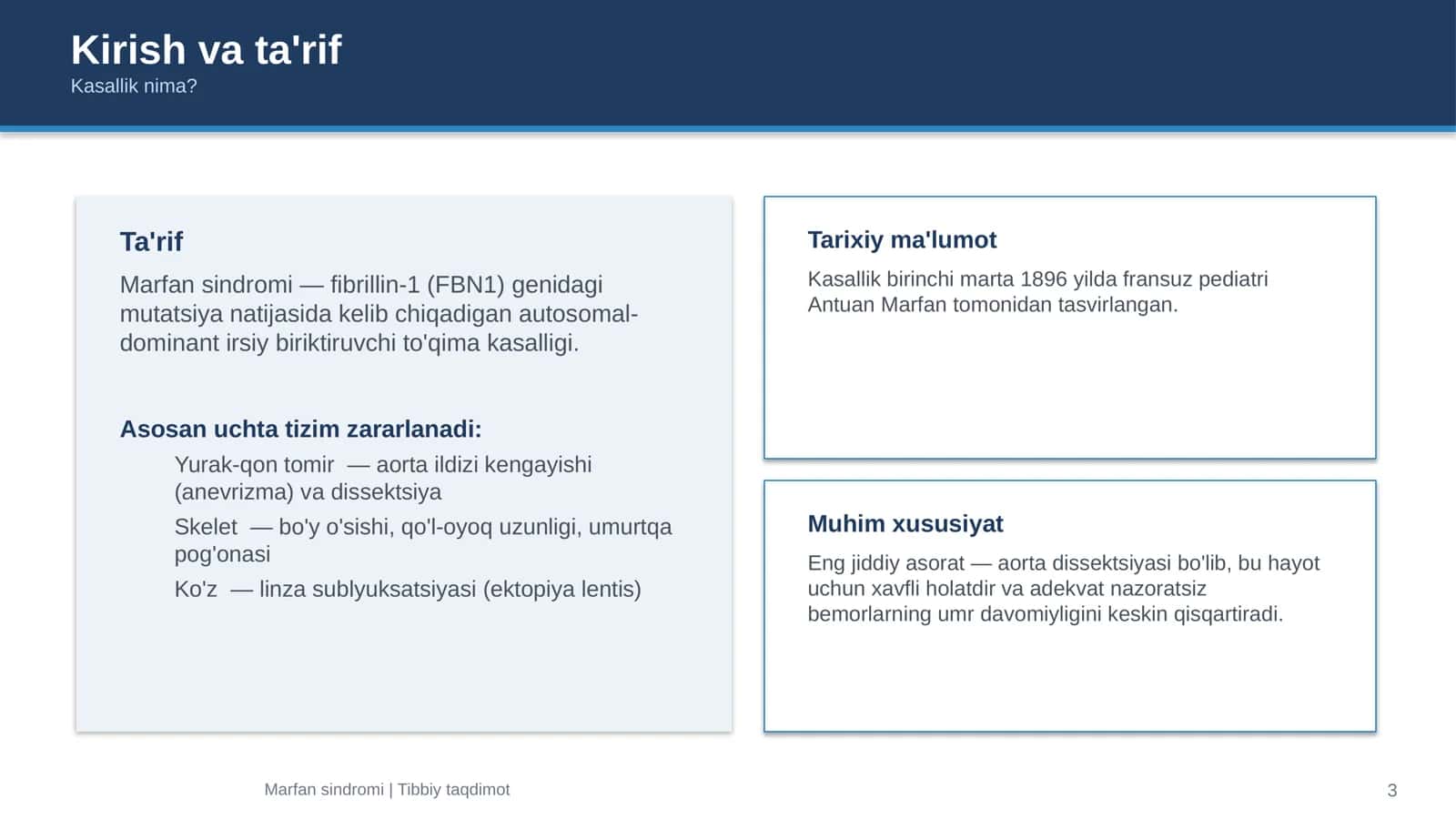 Kirish va ta'rif
Kasallik nima?

Ta'rif

Marfan sindromi — fibrillin-1 (FBN1) genidagi mutatsiya natijasida kelib chiqadigan autosomal-dominant irsiy biriktiruvchi to'qima kasalligi.

Asosan uchta tizim zararlanadi:

Yurak-qon tomir — aorta ildizi kengayishi (anevrizma) va dissektsiya

Skelet — bo'y o'sishi, qo'l-oyoq uzunligi, umurtqa pog'onasi

Ko'z — linza sublyuksatsiyasi (ektopiya lentis)

Tarixiy ma'lumot

Kasallik birinchi marta 1896 yilda fransuz pediatri Antuan Marfan tomonidan tasvirlangan.

Muhim xususiyat

Eng jiddiy asorat — aorta dissektsiyasi bo'lib, bu hayot uchun xavfli holatdir va adekvat nazoratsiz bemorlarning umr davomiyligini keskin qisqartiradi.

Marfan sindromi | Tibbiy taqdimot

3